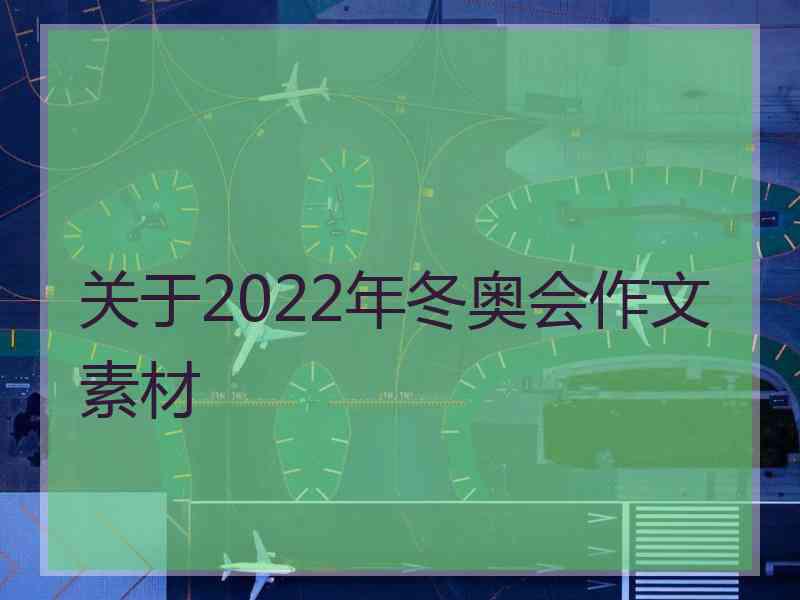 关于2022年冬奥会作文素材